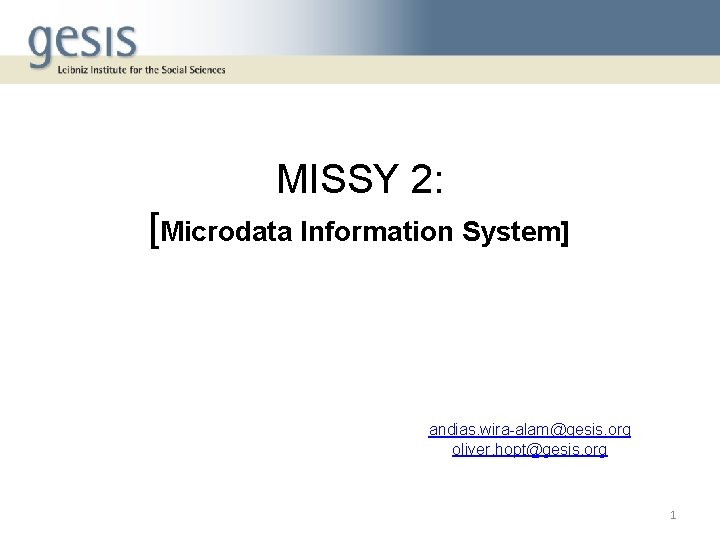 gesis
Leibniz Institute for the Social Sciences

MISSY 2:
[Microdata Information System]

andias.wira-alam@gesis.org
oliver.hopt@gesis.org

1